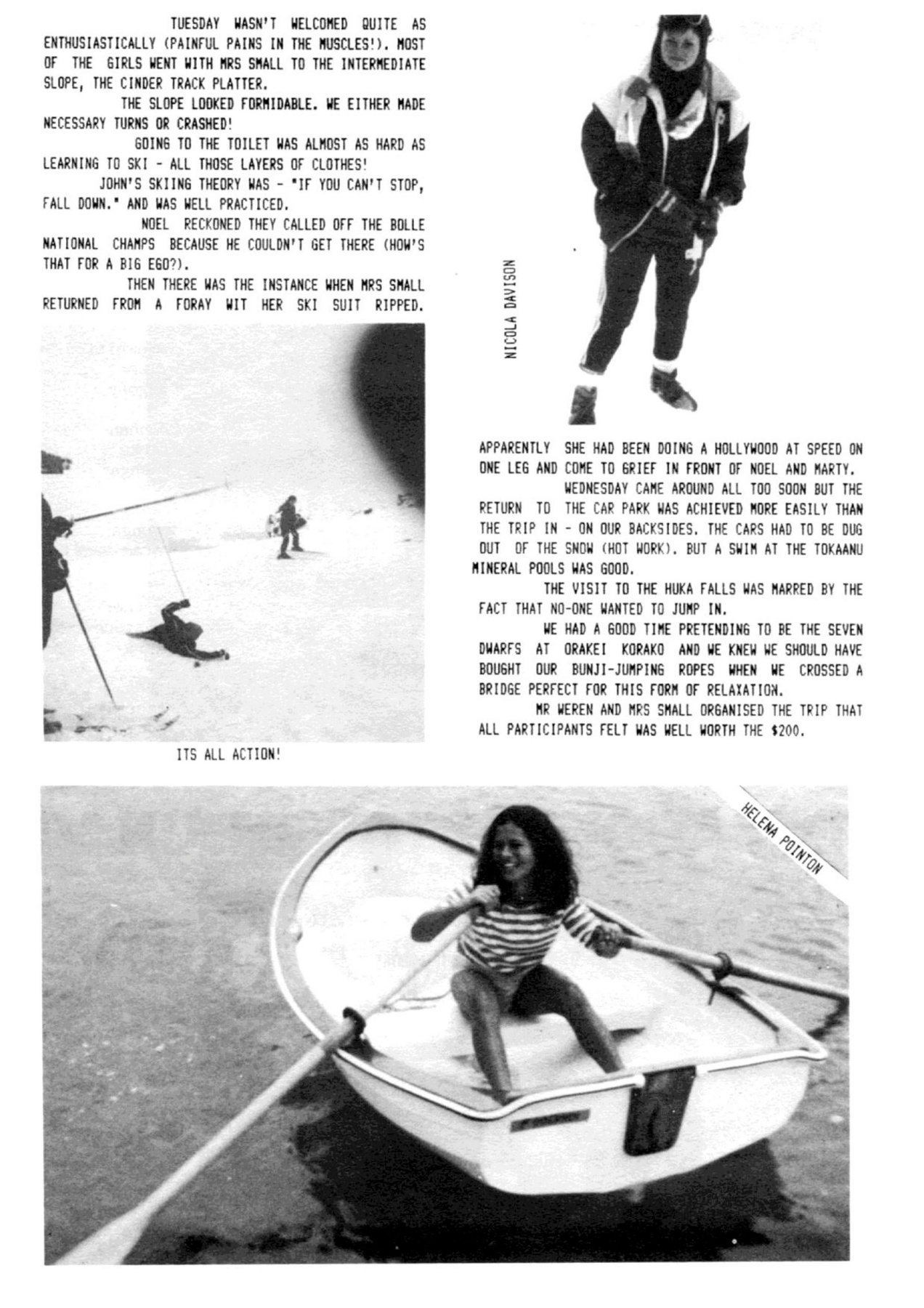 TUESDAY WASN'T WELCOMED QUITE AS ENTHUSIASTICALLY (PAINFUL PAINS IN THE MUSCLES!). MOST OF THE GIRLS WENT WITH MRS SMALL TO THE INTERMEDIATE SLOPE, THE CINDER TRACK PLATTER.

THE SLOPE LOOKED FORMIDABLE. WE EITHER MADE NECESSARY TURNS OR CRASHED!

GOING TO THE TOILET WAS ALMOST AS HARD AS LEARNING TO SKI - ALL THOSE LAYERS OF CLOTHES!

JOHN'S SKIING THEORY WAS - "IF YOU CAN'T STOP, FALL DOWN." AND WAS WELL PRACTICED.

NOEL RECKONED THEY CALLED OFF THE BOLLE NATIONAL CHAMPS BECAUSE HE COULDN'T GET THERE (HOW'S THAT FOR A BIG EGO?).

THEN THERE WAS THE INSTANCE WHEN MRS SMALL RETURNED FROM A FORAY WIT HER SKI SUIT RIPPED.

ITS ALL ACTION!

NICOLA DAVISON

APPARENTLY SHE HAD BEEN DOING A HOLLYWOOD AT SPEED ON ONE LEG AND COME TO GRIEF IN FRONT OF NOEL AND MARTY.

WEDNESDAY CAME AROUND ALL TOO SOON BUT THE RETURN TO THE CAR PARK WAS ACHIEVED MORE EASILY THAN THE TRIP IN - ON OUR BACKSIDES. THE CARS HAD TO BE DUG OUT OF THE SNOW (HOT WORK). BUT A SWIM AT THE TOKAANU MINERAL POOLS WAS GOOD.

THE VISIT TO THE HUKA FALLS WAS MARRED BY THE FACT THAT NO-ONE WANTED TO JUMP IN.

WE HAD A GOOD TIME PRETENDING TO BE THE SEVEN DWARFS AT ORAKEI KORAKO AND WE KNEW WE SHOULD HAVE BOUGHT OUR BUNJI-JUMPING ROPES WHEN WE CROSSED A BRIDGE PERFECT FOR THIS FORM OF RELAXATION.

MR WEREN AND MRS SMALL ORGANISED THE TRIP THAT ALL PARTICIPANTS FELT WAS WELL WORTH THE $200.

HELENA POINTON